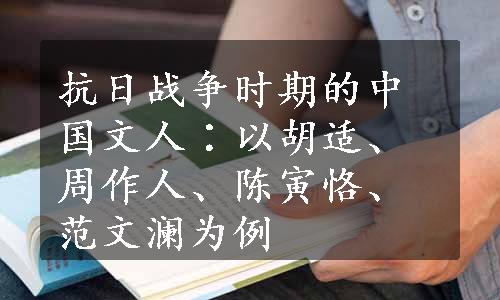 抗日战争时期的中国文人：以胡适、周作人、陈寅恪、范文澜为例